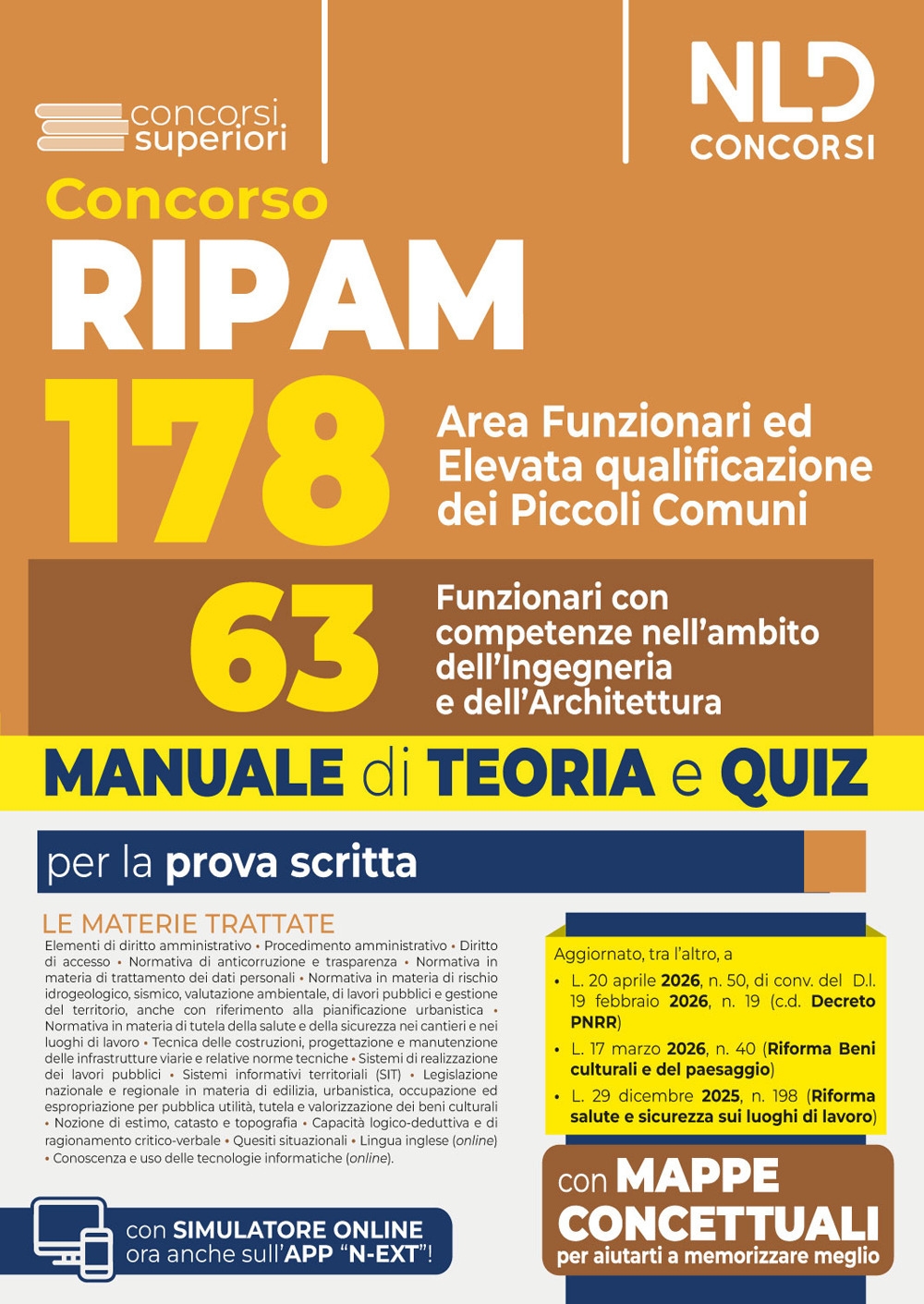 concorsi superiori

NLD CONCORSI

Concorso

RIPAM

178

Area Funzionari ed Elevata qualificazione dei Piccoli Comuni

63

Funzionari con competenze nell'ambito dell'Ingegneria e dell'Architettura

MANUALE di TEORIA e QUIZ

per la prova scritta

LE MATERIE TRATTATE

Elementi di diritto amministrativo • Procedimento amministrativo • Diritto di accesso • Normativa di anticorruzione e trasparenza • Normativa in materia di trattamento dei dati personali • Normativa in materia di rischio idrogeologico, sismico, valutazione ambientale, di lavori pubblici e gestione del territorio, anche con riferimento alla pianificazione urbanistica • Normativa in materia di tutela della salute e della sicurezza nei cantieri e nei luoghi di lavoro • Tecnica delle costruzioni, progettazione e manutenzione delle infrastrutture viarie e relative norme tecniche • Sistemi di realizzazione dei lavori pubblici • Sistemi informativi territoriali (SIT) • Legislazione nazionale e regionale in materia di edilizia, urbanistica, occupazione ed espropriazione per pubblica utilità, tutela e valorizzazione dei beni culturali • Nozione di estimo, catasto e topografia • Capacità logico-deduttiva e di ragionamento critico-verbale • Quesiti situazionali • Lingua inglese (online) • Conoscenza e uso delle tecnologie informatiche (online).

Aggiornato, tra l'altro, a

• L. 20 aprile 2026, n. 50, di conv. del D.l. 19 febbraio 2026, n. 19 (c.d. Decreto PNRR)
• L. 17 marzo 2026, n. 40 (Riforma Beni culturali e del paesaggio)
• L. 29 dicembre 2025, n. 198 (Riforma salute e sicurezza sui luoghi di lavoro)

con SIMULATORE ONLINE
ora anche sull'APP "N-EXT"!

con MAPPE CONCETTUALI
per aiutarti a memorizzare meglio